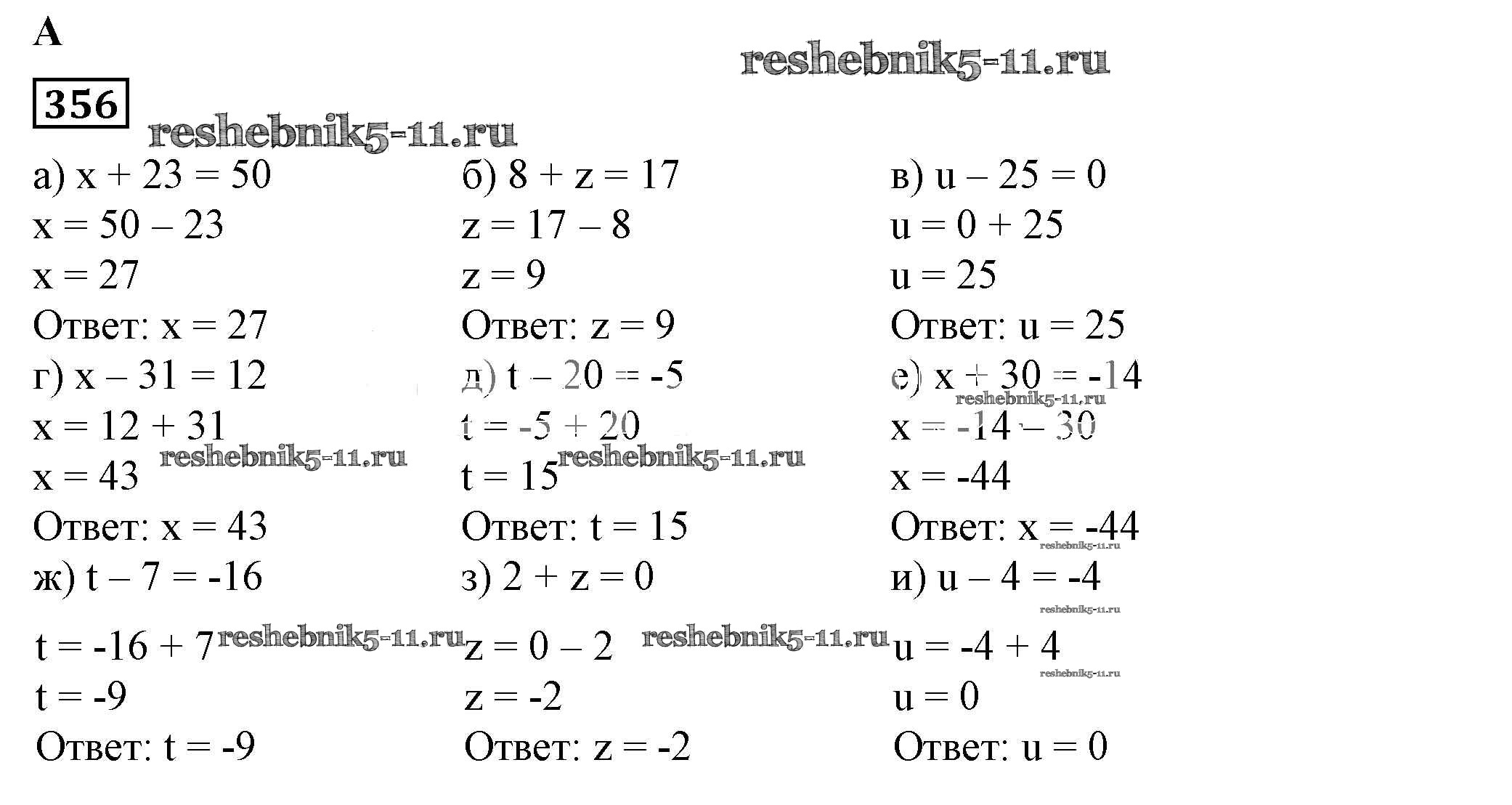 А

356

а) $x + 23 = 50$
$x = 50 - 23$
$x = 27$
Ответ: $x = 27$
г) $x - 31 = 12$
$x = 12 + 31$
$x = 43$
Ответ: $x = 43$
ж) $t - 7 = -16$
$t = -16 + 7$
$t = -9$
Ответ: $t = -9$

б) $8 + z = 17$
$z = 17 - 8$
$z = 9$
Ответ: $z = 9$
д) $t - 20 = -5$
$t = -5 + 20$
$t = 15$
Ответ: $t = 15$
з) $2 + z = 0$
$z = 0 - 2$
$z = -2$
Ответ: $z = -2$

в) $u - 25 = 0$
$u = 0 + 25$
$u = 25$
Ответ: $u = 25$
е) $x + 30 = -14$
$x = -14 - 30$
$x = -44$
Ответ: $x = -44$
и) $u - 4 = -4$
$u = -4 + 4$
$u = 0$
Ответ: $u = 0$

reshebnik5-11.ru